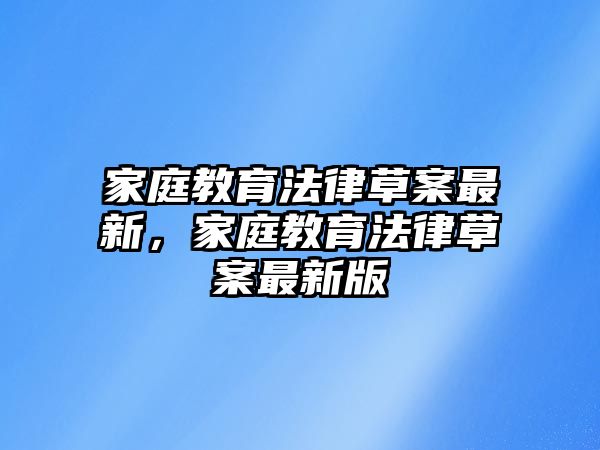 家庭教育法律草案最新，家庭教育法律草案最新版